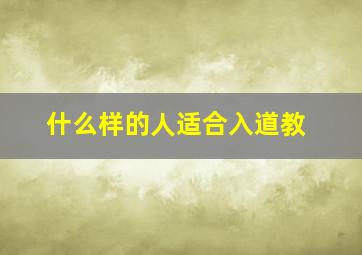 什么样的人适合入道教